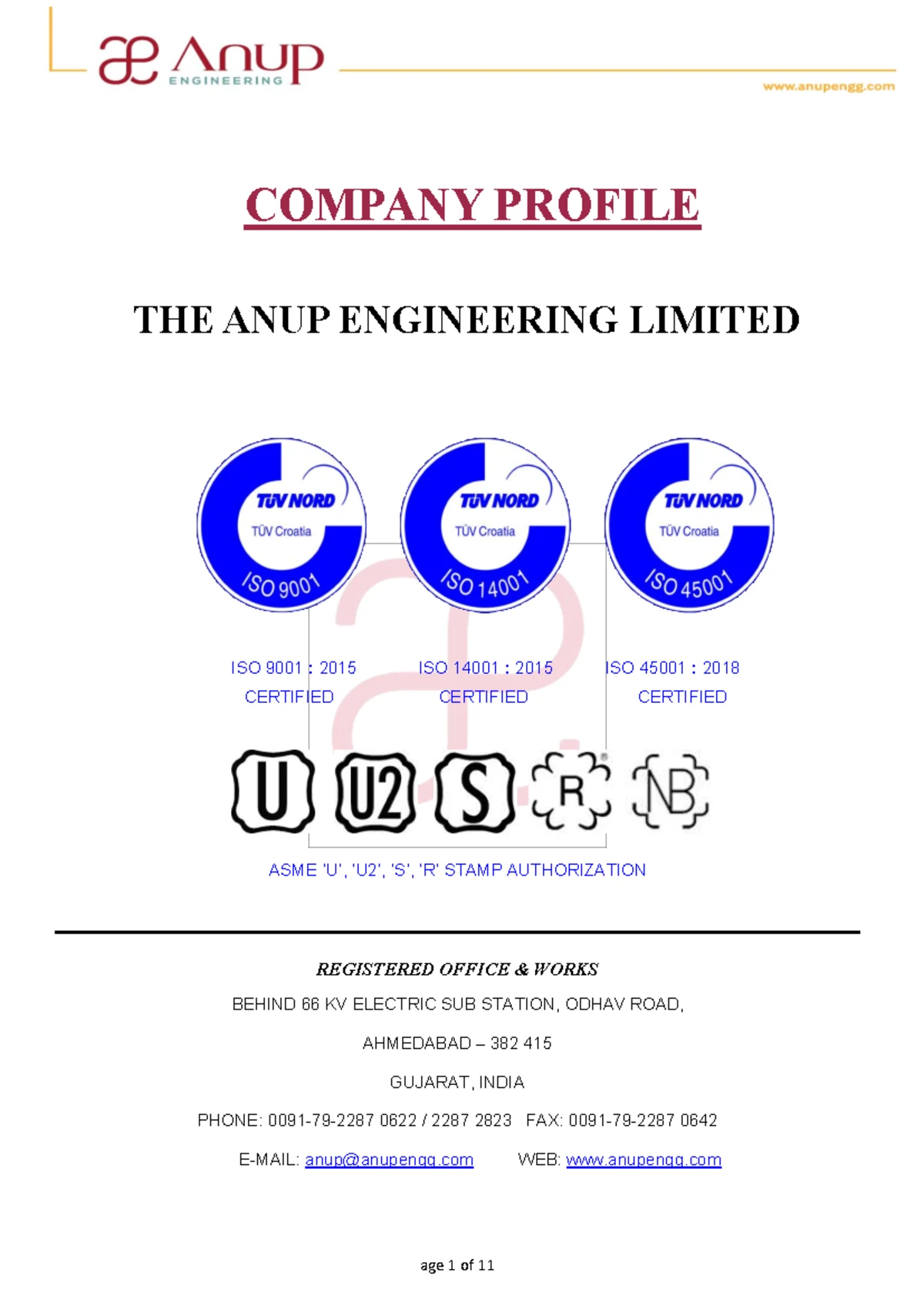 Anup ENGINEERING

www.anupengg.com

COMPANY PROFILE

THE ANUP ENGINEERING LIMITED

TÜV NORD TÜV Croatia ISO 9001

TÜV NORD TÜV Croatia ISO 14001

TÜV NORD TÜV Croatia ISO 45001

ISO 9001 : 2015 CERTIFIED

ISO 14001 : 2015 CERTIFIED

ISO 45001 : 2018 CERTIFIED

U U2 S R NB

ASME 'U', 'U2', 'S', 'R' STAMP AUTHORIZATION

REGISTERED OFFICE & WORKS

BEHIND 66 KV ELECTRIC SUB STATION, ODHAV ROAD,

AHMEDABAD – 382 415

GUJARAT, INDIA

PHONE: 0091-79-2287 0622 / 2287 2823 FAX: 0091-79-2287 0642

E-MAIL: anup@anupengg.com WEB: www.anupengg.com

age 1 of 11